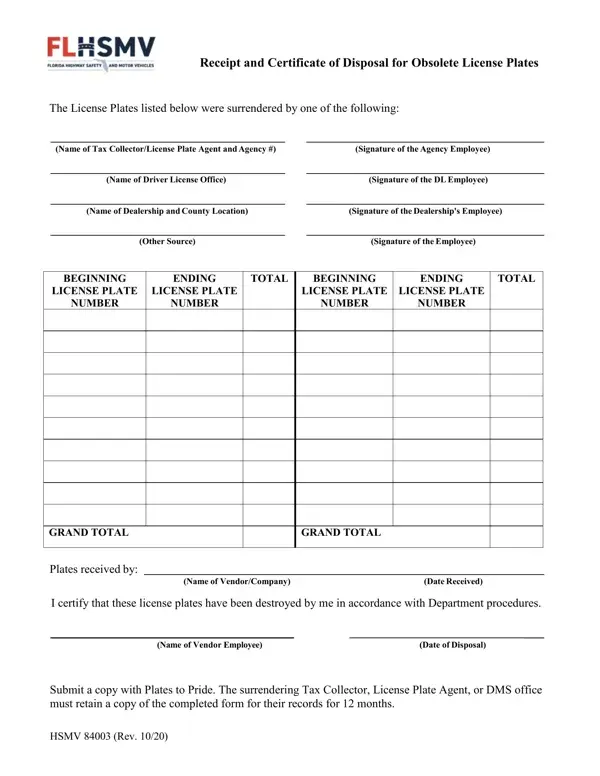 FLHSMV
FLORIDA HIGHWAY SAFETY AND MOTOR VEHICLES

Receipt and Certificate of Disposal for Obsolete License Plates

The License Plates listed below were surrendered by one of the following:

(Name of Tax Collector/License Plate Agent and Agency #)
(Signature of the Agency Employee)

(Name of Driver License Office)
(Signature of the DL Employee)

(Name of Dealership and County Location)
(Signature of the Dealership's Employee)

(Other Source)
(Signature of the Employee)

| BEGINNING LICENSE PLATE NUMBER | ENDING LICENSE PLATE NUMBER | TOTAL | BEGINNING LICENSE PLATE NUMBER | ENDING LICENSE PLATE NUMBER | TOTAL |
|---|---|---|---|---|---|
| | | | | | |
| | | | | | |
| | | | | | |
| | | | | | |
| | | | | | |
| | | | | | |
| | | | | | |
| | | | | | |
| | | | | | |
| | | | | | |
| GRAND TOTAL | | | GRAND TOTAL | | |

Plates received by:
(Name of Vendor/Company)
(Date Received)

I certify that these license plates have been destroyed by me in accordance with Department procedures.

(Name of Vendor Employee)
(Date of Disposal)

Submit a copy with Plates to Pride. The surrendering Tax Collector, License Plate Agent, or DMS office must retain a copy of the completed form for their records for 12 months.

HSMV 84003 (Rev. 10/20)